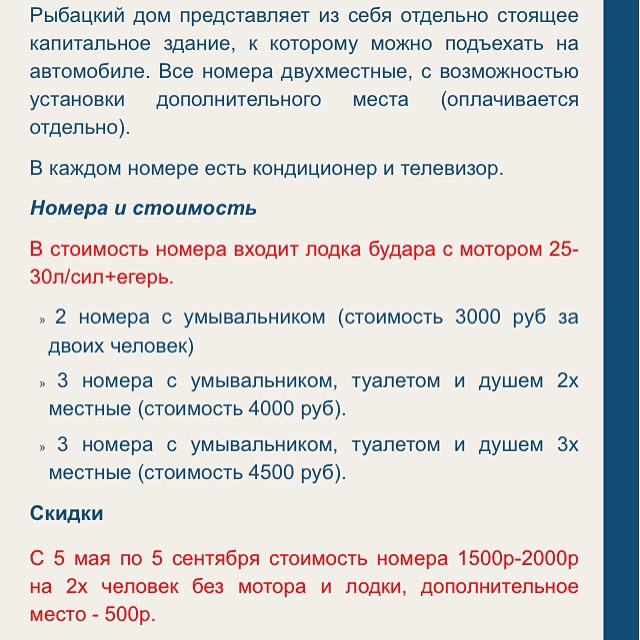 Рыбацкий дом представляет из себя отдельно стоящее капитальное здание, к которому можно подъехать на автомобиле. Все номера двухместные, с возможностью установки дополнительного места (оплачивается отдельно).

В каждом номере есть кондиционер и телевизор.

Номера и стоимость

В стоимость номера входит лодка будара с мотором 25-30л/сил+егерь.

» 2 номера с умывальником (стоимость 3000 руб за двоих человек)

» 3 номера с умывальником, туалетом и душем 2х местные (стоимость 4000 руб).

» 3 номера с умывальником, туалетом и душем 3х местные (стоимость 4500 руб).

Скидки

С 5 мая по 5 сентября стоимость номера 1500р-2000р на 2х человек без мотора и лодки, дополнительное место - 500р.